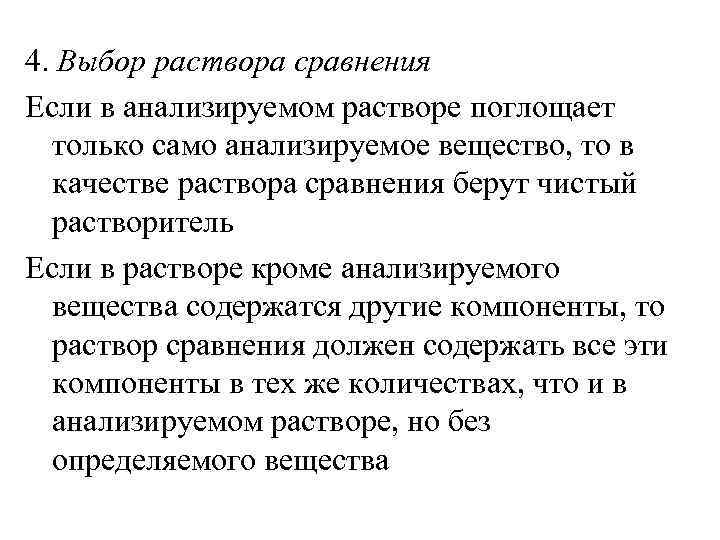 4. Выбор раствора сравнения

Если в анализируемом растворе поглощает только само анализируемое вещество, то в качестве раствора сравнения берут чистый растворитель

Если в растворе кроме анализируемого вещества содержатся другие компоненты, то раствор сравнения должен содержать все эти компоненты в тех же количествах, что и в анализируемом растворе, но без определяемого вещества